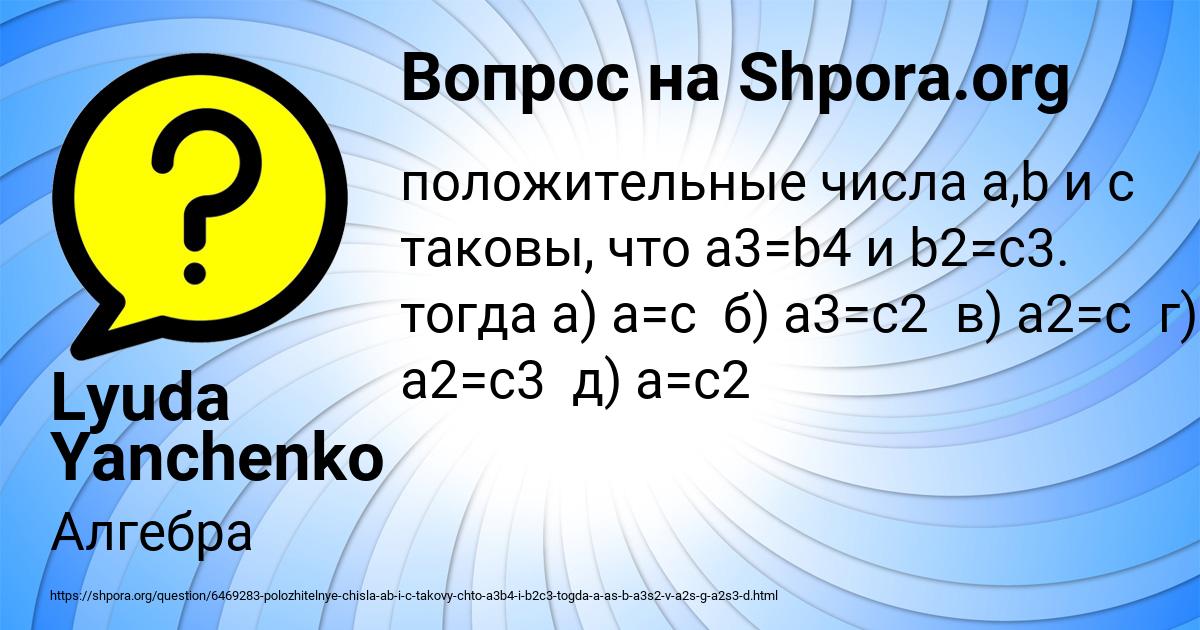 Вопрос на Shpora.org

положительные числа a,b и c таковы, что a3=b4 и b2=c3. тогда а) a=c б) a3=c2 в) a2=c г) a2=c3 д) a=c2

Lyuda Yanchenko

Алгебра

https://shpora.org/question/6469283-polozhitelnye-chisla-ab-i-c-takovy-chto-a3b4-i-b2c3-togda-a-as-b-a3s2-v-a2s-g-a2s3-d.html